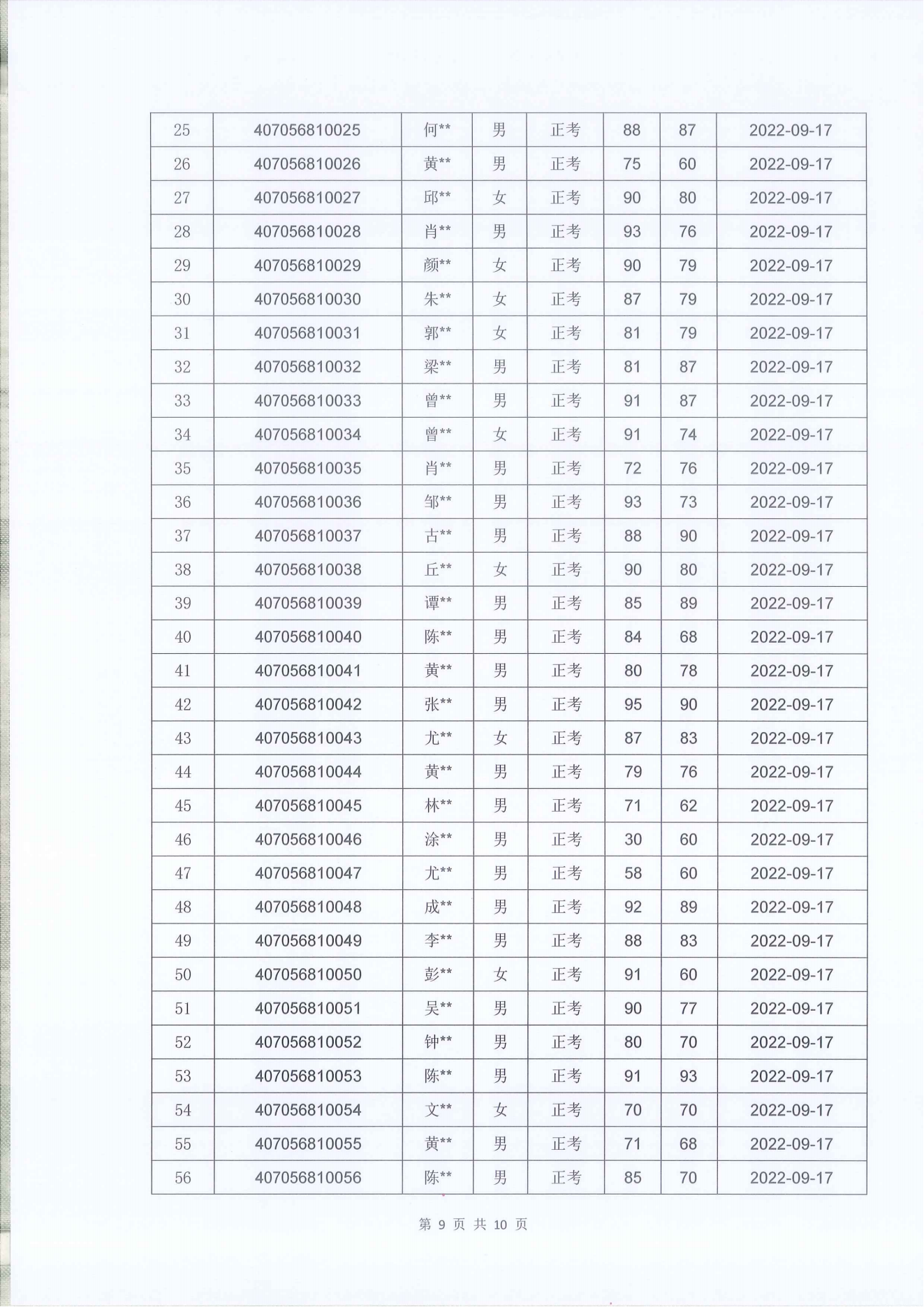 | 25 | 407056810025 | 何** | 男 | 正考 | 88 | 87 | 2022-09-17 |
|---|---|---|---|---|---|---|---|
| 26 | 407056810026 | 黄** | 男 | 正考 | 75 | 60 | 2022-09-17 |
| 27 | 407056810027 | 邱** | 女 | 正考 | 90 | 80 | 2022-09-17 |
| 28 | 407056810028 | 肖** | 男 | 正考 | 93 | 76 | 2022-09-17 |
| 29 | 407056810029 | 颜** | 女 | 正考 | 90 | 79 | 2022-09-17 |
| 30 | 407056810030 | 朱** | 女 | 正考 | 87 | 79 | 2022-09-17 |
| 31 | 407056810031 | 郭** | 女 | 正考 | 81 | 79 | 2022-09-17 |
| 32 | 407056810032 | 梁** | 男 | 正考 | 81 | 87 | 2022-09-17 |
| 33 | 407056810033 | 曾** | 男 | 正考 | 91 | 87 | 2022-09-17 |
| 34 | 407056810034 | 曾** | 女 | 正考 | 91 | 74 | 2022-09-17 |
| 35 | 407056810035 | 肖** | 男 | 正考 | 72 | 76 | 2022-09-17 |
| 36 | 407056810036 | 邹** | 男 | 正考 | 93 | 73 | 2022-09-17 |
| 37 | 407056810037 | 古** | 男 | 正考 | 88 | 90 | 2022-09-17 |
| 38 | 407056810038 | 丘** | 女 | 正考 | 90 | 80 | 2022-09-17 |
| 39 | 407056810039 | 谭** | 男 | 正考 | 85 | 89 | 2022-09-17 |
| 40 | 407056810040 | 陈** | 男 | 正考 | 84 | 68 | 2022-09-17 |
| 41 | 407056810041 | 黄** | 男 | 正考 | 80 | 78 | 2022-09-17 |
| 42 | 407056810042 | 张** | 男 | 正考 | 95 | 90 | 2022-09-17 |
| 43 | 407056810043 | 尤** | 女 | 正考 | 87 | 83 | 2022-09-17 |
| 44 | 407056810044 | 黄** | 男 | 正考 | 79 | 76 | 2022-09-17 |
| 45 | 407056810045 | 林** | 男 | 正考 | 71 | 62 | 2022-09-17 |
| 46 | 407056810046 | 涂** | 男 | 正考 | 30 | 60 | 2022-09-17 |
| 47 | 407056810047 | 尤** | 男 | 正考 | 58 | 60 | 2022-09-17 |
| 48 | 407056810048 | 成** | 男 | 正考 | 92 | 89 | 2022-09-17 |
| 49 | 407056810049 | 李** | 男 | 正考 | 88 | 83 | 2022-09-17 |
| 50 | 407056810050 | 彭** | 女 | 正考 | 91 | 60 | 2022-09-17 |
| 51 | 407056810051 | 吴** | 男 | 正考 | 90 | 77 | 2022-09-17 |
| 52 | 407056810052 | 钟** | 男 | 正考 | 80 | 70 | 2022-09-17 |
| 53 | 407056810053 | 陈** | 男 | 正考 | 91 | 93 | 2022-09-17 |
| 54 | 407056810054 | 文** | 女 | 正考 | 70 | 70 | 2022-09-17 |
| 55 | 407056810055 | 黄** | 男 | 正考 | 71 | 68 | 2022-09-17 |
| 56 | 407056810056 | 陈** | 男 | 正考 | 85 | 70 | 2022-09-17 |

第 9 页 共 10 页